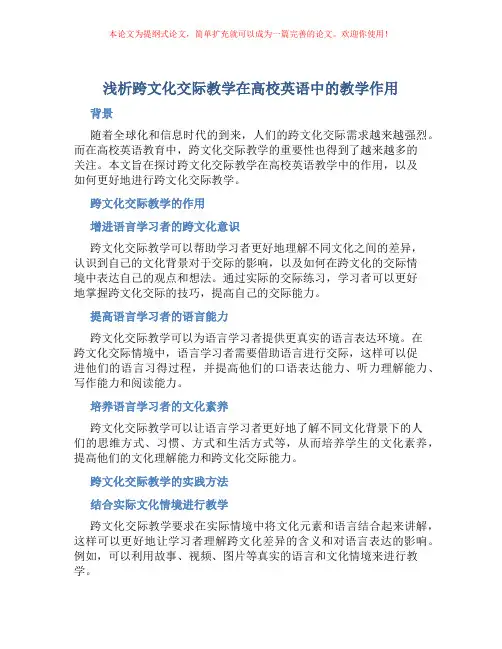 本论文为提纲式论文，简单扩充就可以成为一篇完善的论文。欢迎你使用！

浅析跨文化交际教学在高校英语中的教学作用

背景

随着全球化和信息时代的到来，人们的跨文化交际需求越来越强烈。而在高校英语教育中，跨文化交际教学的重要性也得到了越来越多的关注。本文旨在探讨跨文化交际教学在高校英语教学中的作用，以及如何更好地进行跨文化交际教学。

跨文化交际教学的作用

增进语言学习者的跨文化意识

跨文化交际教学可以帮助学习者更好地理解不同文化之间的差异，认识到自己的文化背景对于交际的影响，以及如何在跨文化的交际情境中表达自己的观点和想法。通过实际的交际练习，学习者可以更好地掌握跨文化交际的技巧，提高自己的交际能力。

提高语言学习者的语言能力

跨文化交际教学可以为语言学习者提供更真实的语言表达环境。在跨文化交际情境中，语言学习者需要借助语言进行交际，这样可以促进他们的语言习得过程，并提高他们的口语表达能力、听力理解能力、写作能力和阅读能力。

培养语言学习者的文化素养

跨文化交际教学可以让语言学习者更好地了解不同文化背景下的人们的思维方式、习惯、方式和生活方式等，从而培养学生的文化素养，提高他们的文化理解能力和跨文化交际能力。

跨文化交际教学的实践方法

结合实际文化情境进行教学

跨文化交际教学要求在实际情境中将文化元素和语言结合起来讲解，这样可以更好地让学习者理解跨文化差异的含义和对语言表达的影响。例如，可以利用故事、视频、图片等真实的语言和文化情境来进行教学。